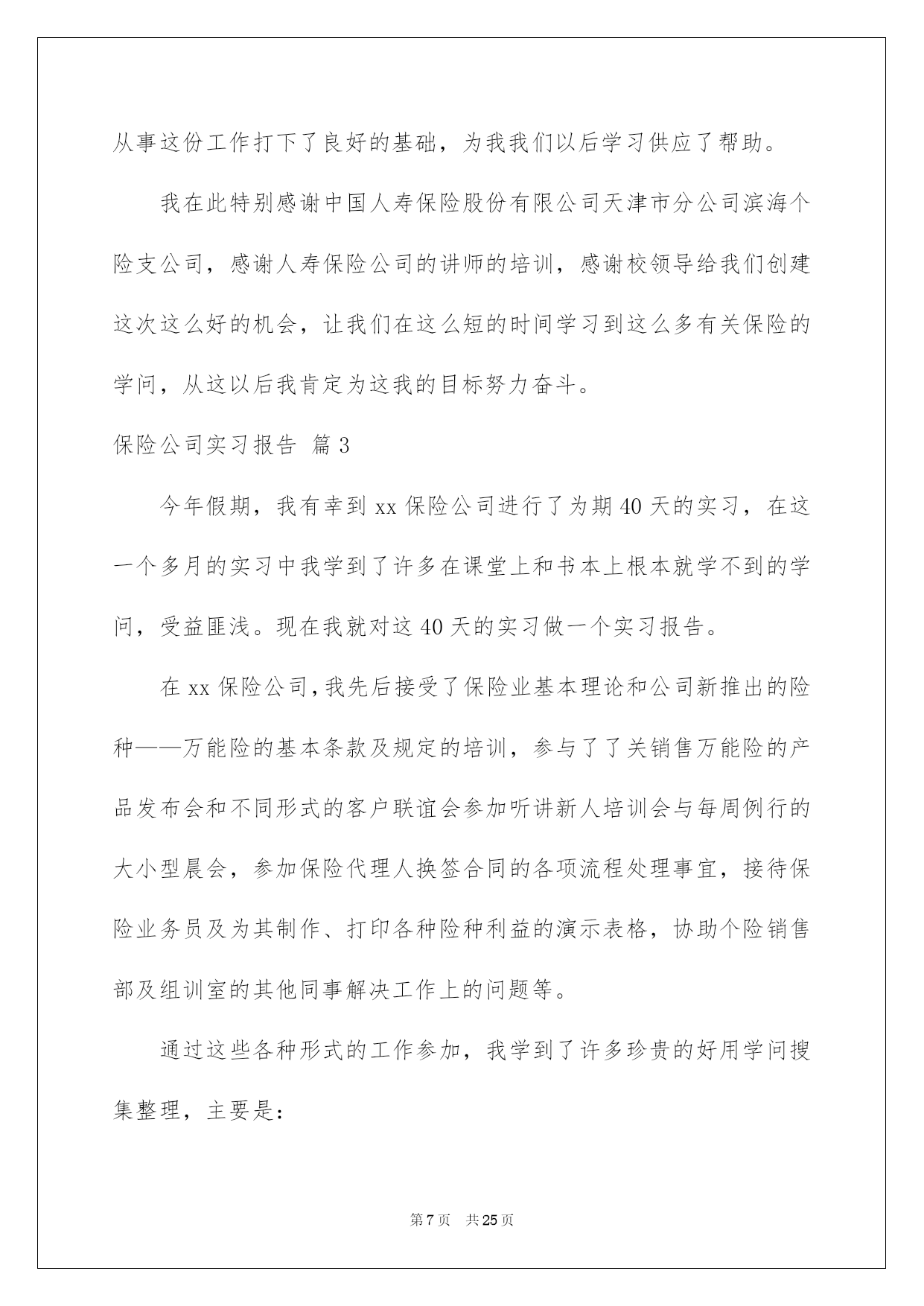 从事这份工作打下了良好的基础，为我我们以后学习供应了帮助。

我在此特别感谢中国人寿保险股份有限公司天津市分公司滨海个险支公司，感谢人寿保险公司的讲师的培训，感谢校领导给我们创建这次这么好的机会，让我们在这么短的时间学习到这么多有关保险的学问，从这以后我肯定为这我的目标努力奋斗。

保险公司实习报告 篇3

今年假期，我有幸到xx保险公司进行了为期40天的实习，在这一个多月的实习中我学到了许多在课堂上和书本上根本就学不到的学问，受益匪浅。现在我就对这40天的实习做一个实习报告。

在xx保险公司，我先后接受了保险业基本理论和公司新推出的险种——万能险的基本条款及规定的培训，参与了了关销售万能险的产品发布会和不同形式的客户联谊会参加听讲新人培训会与每周例行的大小型晨会，参加保险代理人换签合同的各项流程处理事宜，接待保险业务员及为其制作、打印各种险种利益的演示表格，协助个险销售部及组训室的其他同事解决工作上的问题等。

通过这些各种形式的工作参加，我学到了许多珍贵的好用学问搜集整理，主要是：

第7页 共25页